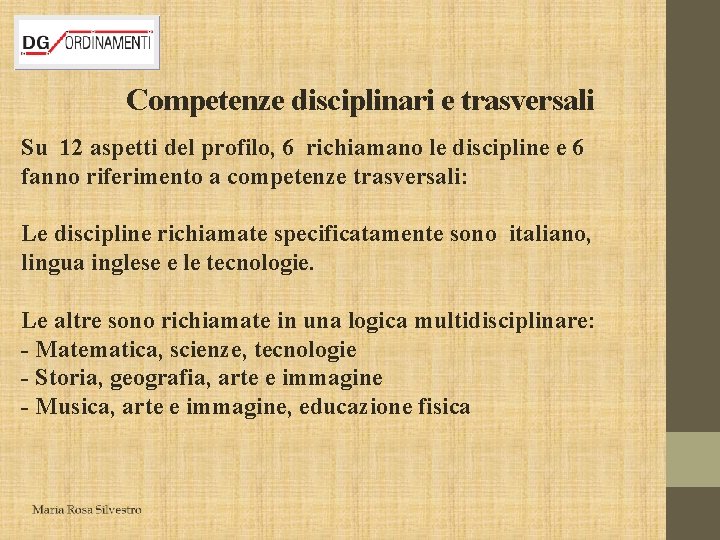 DG ORDINAMENTI

Competenze disciplinari e trasversali

Su 12 aspetti del profilo, 6 richiamano le discipline e 6 fanno riferimento a competenze trasversali:

Le discipline richiamate specificatamente sono italiano, lingua inglese e le tecnologie.

Le altre sono richiamate in una logica multidisciplinare:
- Matematica, scienze, tecnologie
- Storia, geografia, arte e immagine
- Musica, arte e immagine, educazione fisica

Maria Rosa Silvestro